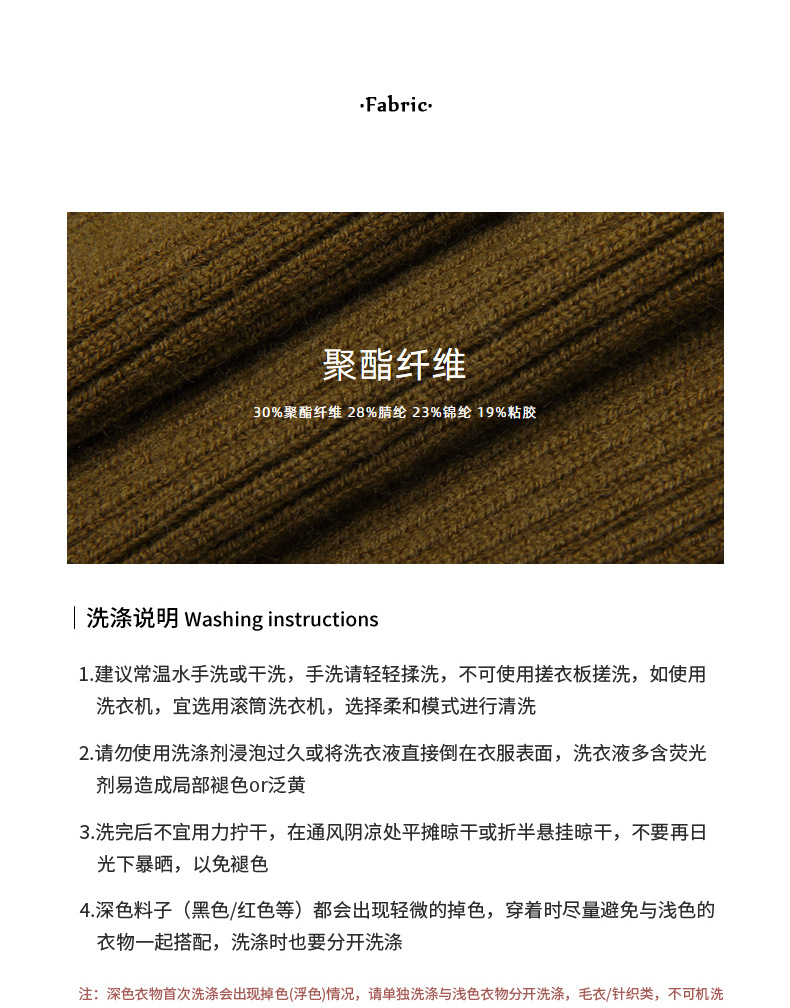 ·Fabric·

聚酯纤维

30%聚酯纤维 28%腈纶 23%锦纶 19%粘胶

洗涤说明 Washing instructions

1.建议常温水手洗或干洗，手洗请轻轻揉洗，不可使用搓衣板搓洗，如使用洗衣机，宜选用滚筒洗衣机，选择柔和模式进行清洗

2.请勿使用洗涤剂浸泡过久或将洗衣液直接倒在衣服表面，洗衣液多含荧光剂易造成局部褪色or泛黄

3.洗完后不宜用力拧干，在通风阴凉处平摊晾干或折半悬挂晾干，不要再日光下暴晒，以免褪色

4.深色料子（黑色/红色等）都会出现轻微的掉色，穿着时尽量避免与浅色的衣物一起搭配，洗涤时也要分开洗涤

注：深色衣物首次洗涤会出现掉色(浮色)情况，请单独洗涤与浅色衣物分开洗涤，毛衣/针织类，不可机洗